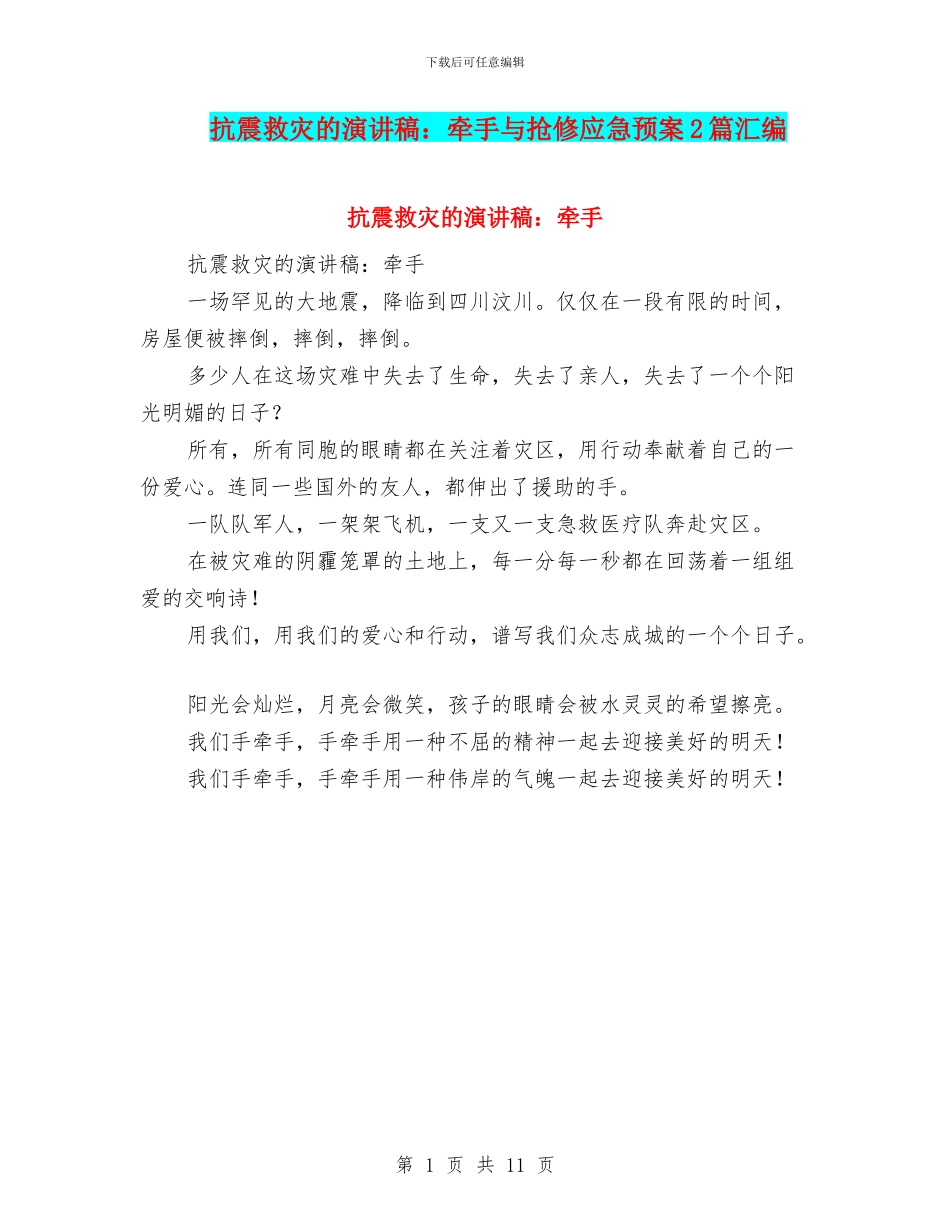 下载后可任意编辑

抗震救灾的演讲稿：牵手与抢修应急预案2篇汇编

抗震救灾的演讲稿：牵手

抗震救灾的演讲稿：牵手

一场罕见的大地震，降临到四川汶川。仅仅在一段有限的时间，房屋便被摔倒，摔倒，摔倒。

多少人在这场灾难中失去了生命，失去了亲人，失去了一个个阳光明媚的日子？

所有，所有同胞的眼睛都在关注着灾区，用行动奉献着自己的一份爱心。连同一些国外的友人，都伸出了援助的手。

一队队军人，一架架飞机，一支又一支急救医疗队奔赴灾区。

在被灾难的阴霾笼罩的土地上，每一分每一秒都在回荡着一组组爱的交响诗！

用我们，用我们的爱心和行动，谱写我们众志成城的一个个日子。

阳光会灿烂，月亮会微笑，孩子的眼睛会被水灵灵的希望擦亮。

我们手牵手，手牵手用一种不屈的精神一起去迎接美好的明天！

我们手牵手，手牵手用一种伟岸的气魄一起去迎接美好的明天！

第 1 页 共 11 页